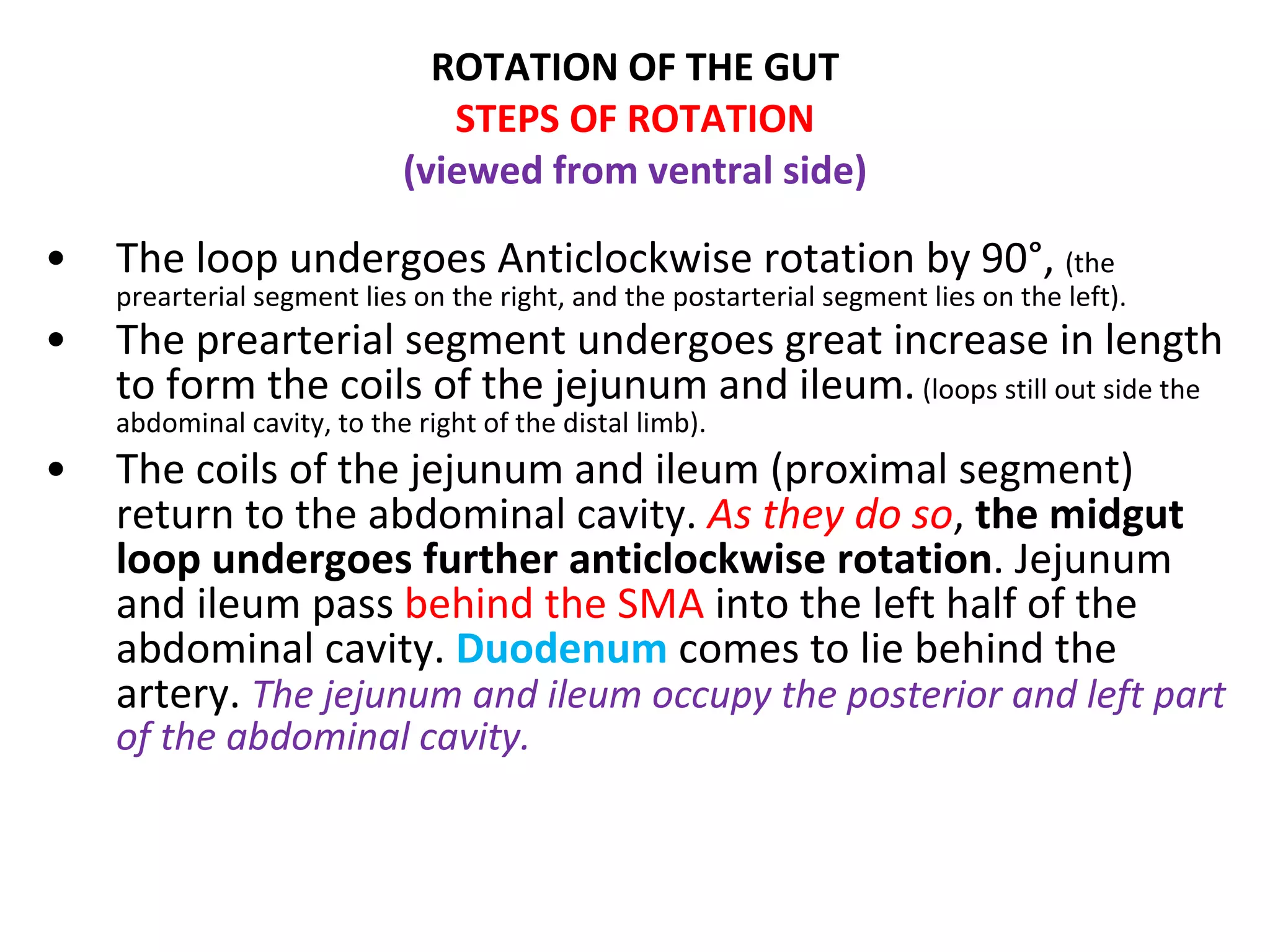 ROTATION OF THE GUT
STEPS OF ROTATION
(viewed from ventral side)

• The loop undergoes Anticlockwise rotation by 90°, (the prearterial segment lies on the right, and the postarterial segment lies on the left).
• The prearterial segment undergoes great increase in length to form the coils of the jejunum and ileum. (loops still out side the abdominal cavity, to the right of the distal limb).
• The coils of the jejunum and ileum (proximal segment) return to the abdominal cavity. As they do so, the midgut loop undergoes further anticlockwise rotation. Jejunum and ileum pass behind the SMA into the left half of the abdominal cavity. Duodenum comes to lie behind the artery. The jejunum and ileum occupy the posterior and left part of the abdominal cavity.